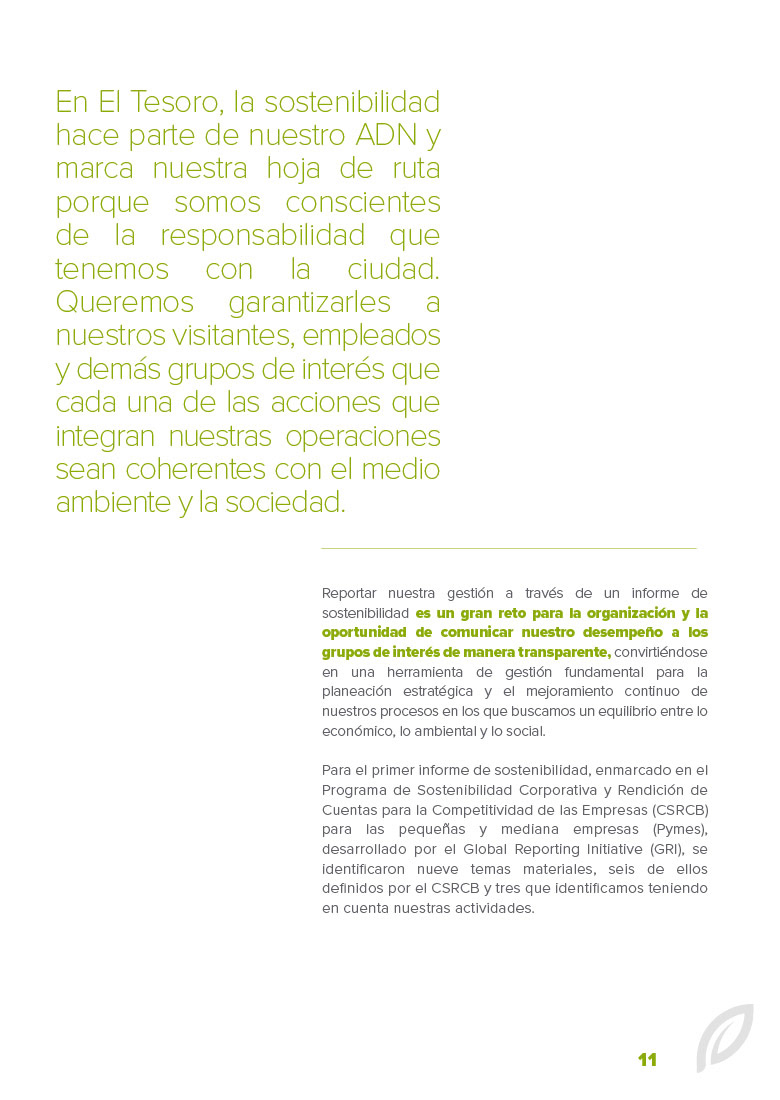 En El Tesoro, la sostenibilidad hace parte de nuestro ADN y marca nuestra hoja de ruta porque somos conscientes de la responsabilidad que tenemos con la ciudad. Queremos garantizarles a nuestros visitantes, empleados y demás grupos de interés que cada una de las acciones que integran nuestras operaciones sean coherentes con el medio ambiente y la sociedad.

Reportar nuestra gestión a través de un informe de sostenibilidad es un gran reto para la organización y la oportunidad de comunicar nuestro desempeño a los grupos de interés de manera transparente, convirtiéndose en una herramienta de gestión fundamental para la planeación estratégica y el mejoramiento continuo de nuestros procesos en los que buscamos un equilibrio entre lo económico, lo ambiental y lo social.

Para el primer informe de sostenibilidad, enmarcado en el Programa de Sostenibilidad Corporativa y Rendición de Cuentas para la Competitividad de las Empresas (CSRCB) para las pequeñas y mediana empresas (Pymes), desarrollado por el Global Reporting Initiative (GRI), se identificaron nueve temas materiales, seis de ellos definidos por el CSRCB y tres que identificamos teniendo en cuenta nuestras actividades.

11